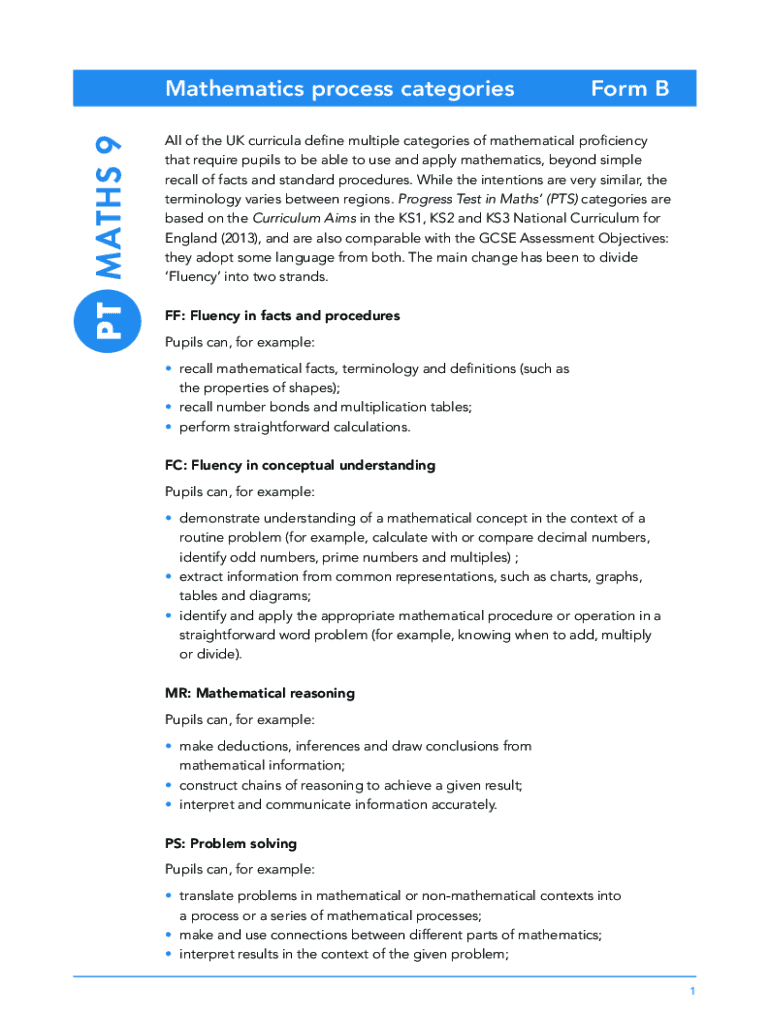 Mathematics process categories Form B

PT MATHS 9

All of the UK curricula define multiple categories of mathematical proficiency that require pupils to be able to use and apply mathematics, beyond simple recall of facts and standard procedures. While the intentions are very similar, the terminology varies between regions. Progress Test in Maths' (PTS) categories are based on the Curriculum Aims in the KS1, KS2 and KS3 National Curriculum for England (2013), and are also comparable with the GCSE Assessment Objectives: they adopt some language from both. The main change has been to divide 'Fluency' into two strands.

FF: Fluency in facts and procedures

Pupils can, for example:

• recall mathematical facts, terminology and definitions (such as the properties of shapes);
• recall number bonds and multiplication tables;
• perform straightforward calculations.

FC: Fluency in conceptual understanding

Pupils can, for example:

• demonstrate understanding of a mathematical concept in the context of a routine problem (for example, calculate with or compare decimal numbers, identify odd numbers, prime numbers and multiples) ;
• extract information from common representations, such as charts, graphs, tables and diagrams;
• identify and apply the appropriate mathematical procedure or operation in a straightforward word problem (for example, knowing when to add, multiply or divide).

MR: Mathematical reasoning

Pupils can, for example:

• make deductions, inferences and draw conclusions from mathematical information;
• construct chains of reasoning to achieve a given result;
• interpret and communicate information accurately.

PS: Problem solving

Pupils can, for example:

• translate problems in mathematical or non-mathematical contexts into a process or a series of mathematical processes;
• make and use connections between different parts of mathematics;
• interpret results in the context of the given problem;

1